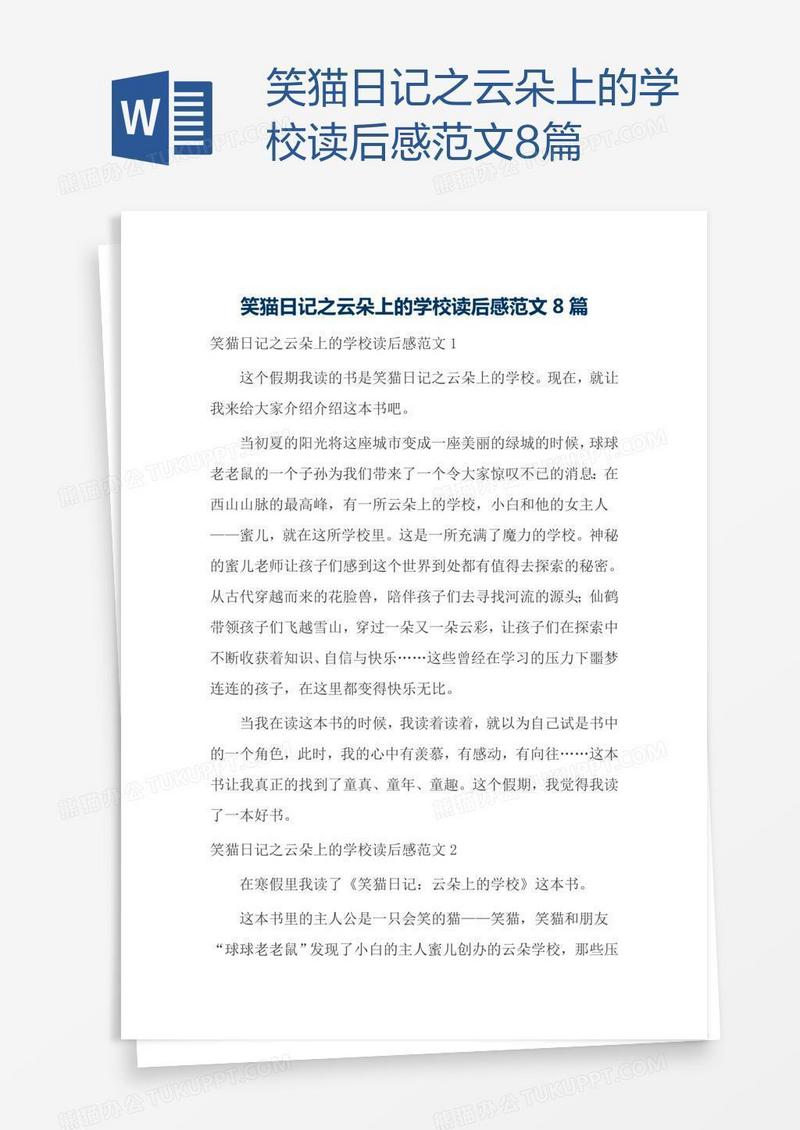 W

笑猫日记之云朵上的学校读后感范文8篇

笑猫日记之云朵上的学校读后感范文 8 篇

笑猫日记之云朵上的学校读后感范文 1

这个假期我读的书是笑猫日记之云朵上的学校。现在，就让我来给大家介绍介绍这本书吧。

当初夏的阳光将这座城市变成一座美丽的绿城的时候，球球老老鼠的一个子孙为我们带来了一个令大家惊叹不已的消息：在西山山脉的最高峰，有一所云朵上的学校，小白和他的女主人——蜜儿，就在这所学校里。这是一所充满了魔力的学校。神秘的蜜儿老师让孩子们感到这个世界到处都有值得去探索的秘密。从古代穿越而来的花脸兽，陪伴孩子们去寻找河流的源头；仙鹤带领孩子们飞越雪山，穿过一朵又一朵云彩，让孩子们在探索中不断收获着知识、自信与快乐……这些曾经在学习的压力下噩梦连连的孩子，在这里都变得快乐无比。

当我在读这本书的时候，我读着读着，就以为自己试是书中的一个角色，此时，我的心中有羡慕，有感动，有向往……这本书让我真正的找到了童真、童年、童趣。这个假期，我觉得我读了一本好书。

笑猫日记之云朵上的学校读后感范文 2

在寒假里我读了《笑猫日记：云朵上的学校》这本书。

这本书里的主人公是一只会笑的猫——笑猫，笑猫和朋友“球球老老鼠”发现了小白的主人蜜儿创办的云朵学校，那些压

熊猫办公 TUKUPPT.COM